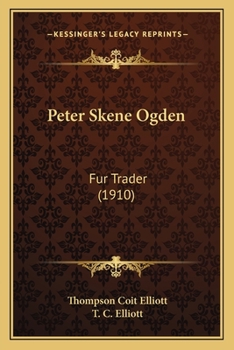 —KESSINGER'S LEGACY REPRINTS—

Peter Skene Ogden

Fur Trader
(1910)

Thompson Coit Elliott
T. C. Elliott